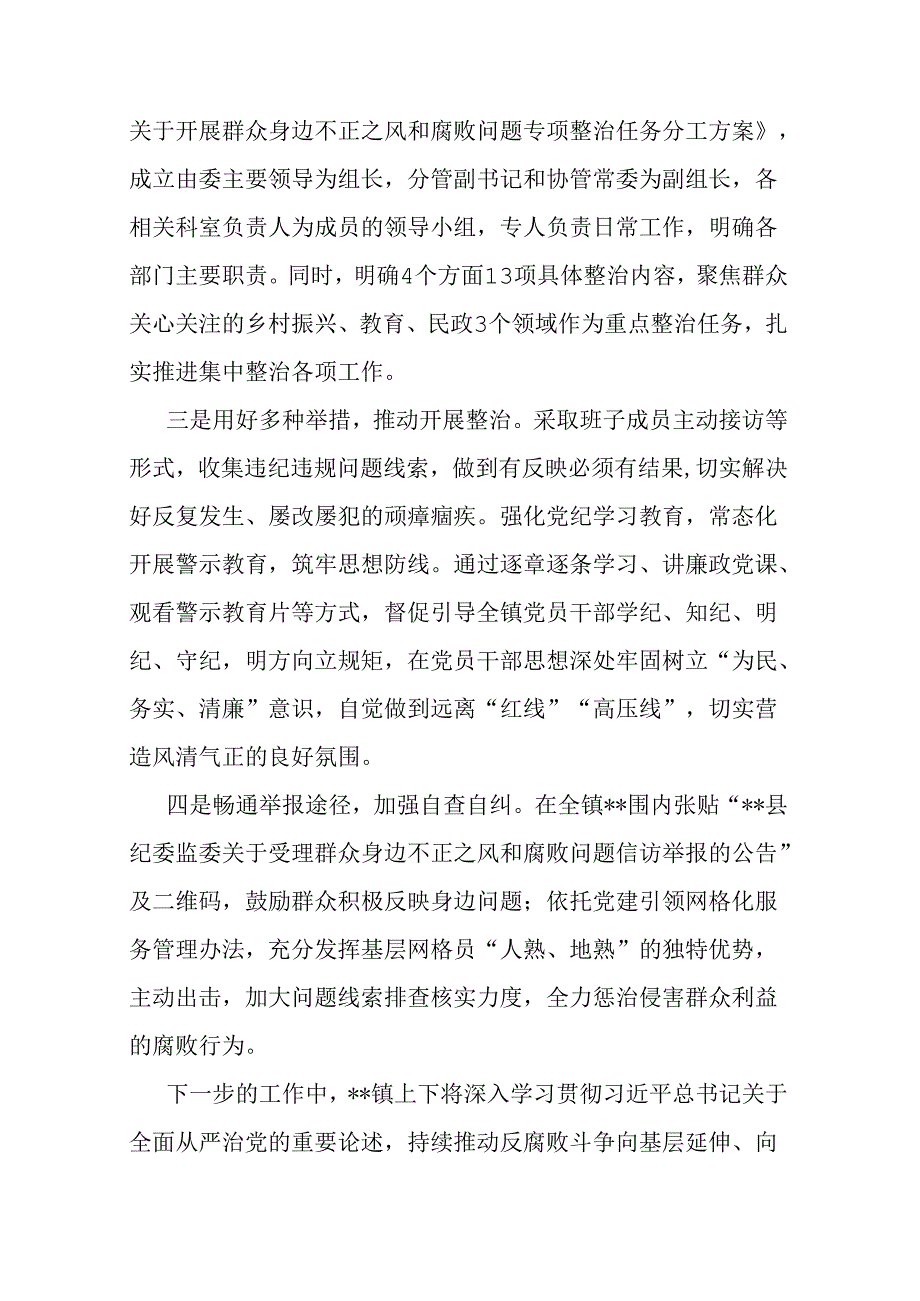 关于开展群众身边不正之风和腐败问题专项整治任务分工方案》，成立由委主要领导为组长，分管副书记和协管常委为副组长，各相关科室负责人为成员的领导小组，专人负责日常工作，明确各部门主要职责。同时，明确4个方面13项具体整治内容，聚焦群众关心关注的乡村振兴、教育、民政3个领域作为重点整治任务，扎实推进集中整治各项工作。

三是用好多种举措，推动开展整治。采取班子成员主动接访等形式，收集违纪违规问题线索，做到有反映必须有结果，切实解决好反复发生、屡改屡犯的顽瘴痼疾。强化党纪学习教育，常态化开展警示教育，筑牢思想防线。通过逐章逐条学习、讲廉政党课、观看警示教育片等方式，督促引导全镇党员干部学纪、知纪、明纪、守纪，明方向立规矩，在党员干部思想深处牢固树立“为民、务实、清廉”意识，自觉做到远离“红线”“高压线”，切实营造风清气正的良好氛围。

四是畅通举报途径，加强自查自纠。在全镇**围内张贴“**县纪委监委关于受理群众身边不正之风和腐败问题信访举报的公告”及二维码，鼓励群众积极反映身边问题；依托党建引领网格化服务管理办法，充分发挥基层网格员“人熟、地熟”的独特优势，主动出击，加大问题线索排查核实力度，全力惩治侵害群众利益的腐败行为。

下一步的工作中，**镇上下将深入学习贯彻习近平总书记关于全面从严治党的重要论述，持续推动反腐败斗争向基层延伸、向